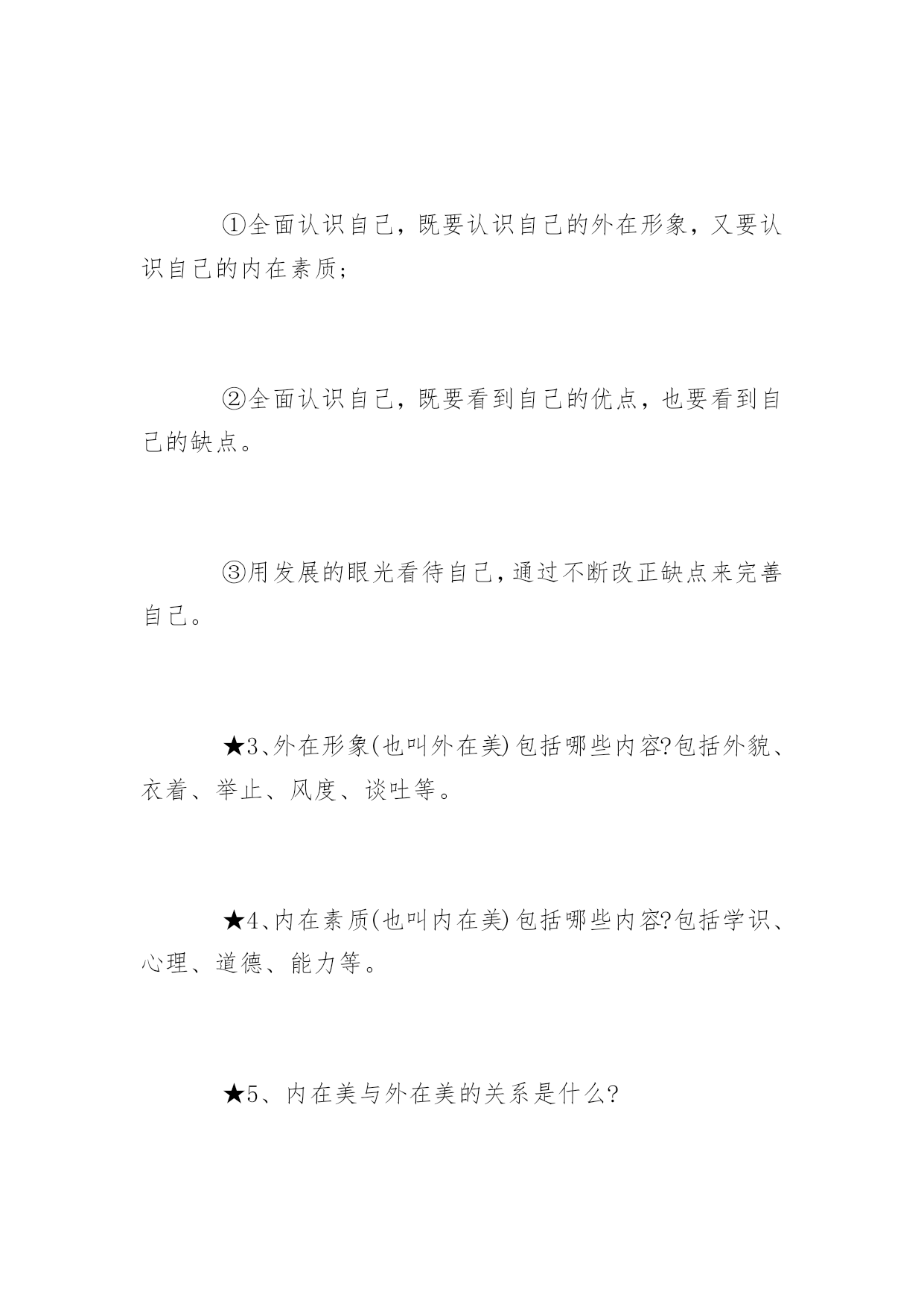 ①全面认识自己，既要认识自己的外在形象，又要认识自己的内在素质;

②全面认识自己，既要看到自己的优点，也要看到自己的缺点。

③用发展的眼光看待自己，通过不断改正缺点来完善自己。

★3、外在形象(也叫外在美)包括哪些内容?包括外貌、衣着、举止、风度、谈吐等。

★4、内在素质(也叫内在美)包括哪些内容?包括学识、心理、道德、能力等。

★5、内在美与外在美的关系是什么?